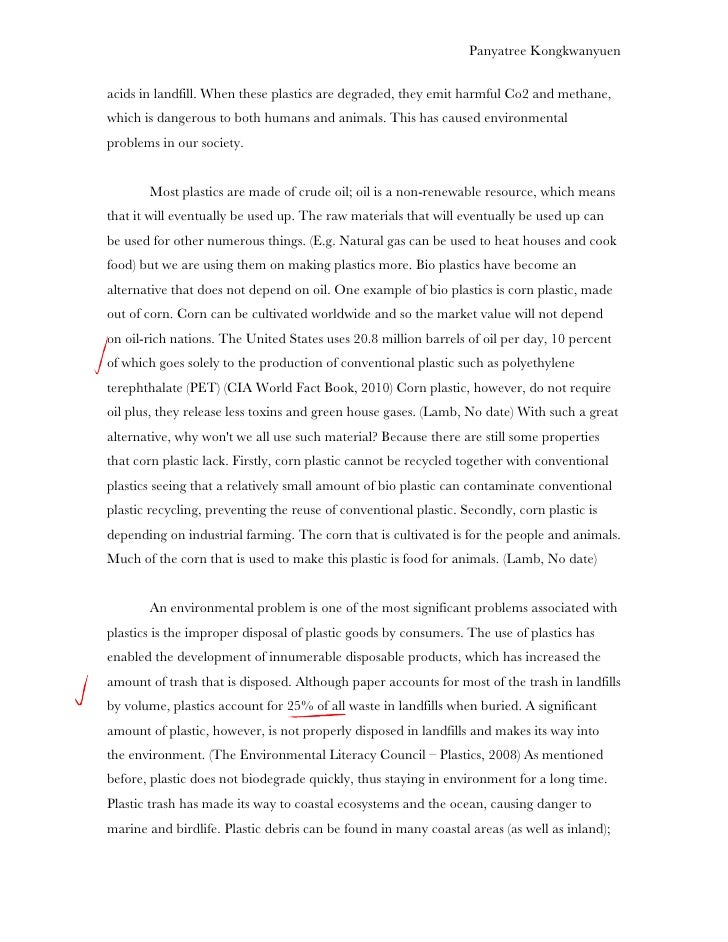 Panyatree Kongkwanyuen

acids in landfill. When these plastics are degraded, they emit harmful Co2 and methane, which is dangerous to both humans and animals. This has caused environmental problems in our society.

Most plastics are made of crude oil; oil is a non-renewable resource, which means that it will eventually be used up. The raw materials that will eventually be used up can be used for other numerous things. (E.g. Natural gas can be used to heat houses and cook food) but we are using them on making plastics more. Bio plastics have become an alternative that does not depend on oil. One example of bio plastics is corn plastic, made out of corn. Corn can be cultivated worldwide and so the market value will not depend on oil-rich nations. The United States uses 20.8 million barrels of oil per day, 10 percent of which goes solely to the production of conventional plastic such as polyethylene terephthalate (PET) (CIA World Fact Book, 2010) Corn plastic, however, do not require oil plus, they release less toxins and green house gases. (Lamb, No date) With such a great alternative, why won't we all use such material? Because there are still some properties that corn plastic lack. Firstly, corn plastic cannot be recycled together with conventional plastics seeing that a relatively small amount of bio plastic can contaminate conventional plastic recycling, preventing the reuse of conventional plastic. Secondly, corn plastic is depending on industrial farming. The corn that is cultivated is for the people and animals. Much of the corn that is used to make this plastic is food for animals. (Lamb, No date)

An environmental problem is one of the most significant problems associated with plastics is the improper disposal of plastic goods by consumers. The use of plastics has enabled the development of innumerable disposable products, which has increased the amount of trash that is disposed. Although paper accounts for most of the trash in landfills by volume, plastics account for 25% of all waste in landfills when buried. A significant amount of plastic, however, is not properly disposed in landfills and makes its way into the environment. (The Environmental Literacy Council – Plastics, 2008) As mentioned before, plastic does not biodegrade quickly, thus staying in environment for a long time. Plastic trash has made its way to coastal ecosystems and the ocean, causing danger to marine and birdlife. Plastic debris can be found in many coastal areas (as well as inland);